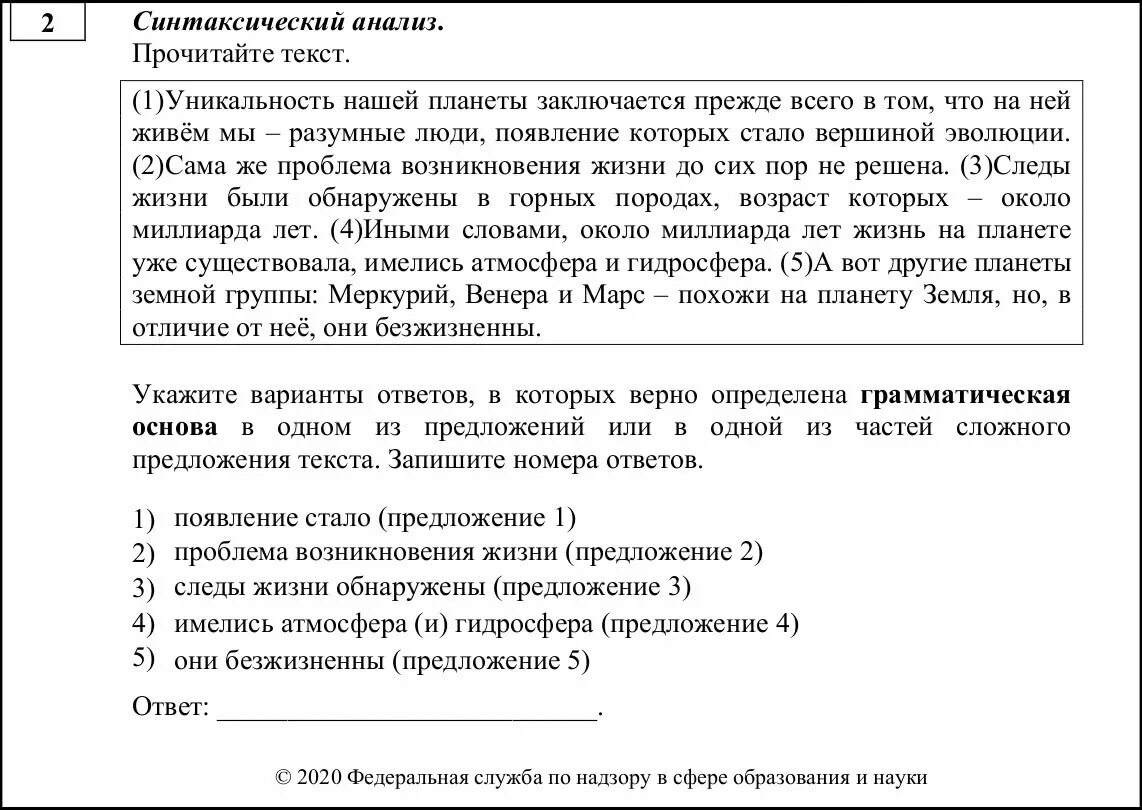 2

Синтаксический анализ.
Прочитайте текст.

(1)Уникальность нашей планеты заключается прежде всего в том, что на ней живём мы – разумные люди, появление которых стало вершиной эволюции. (2)Сама же проблема возникновения жизни до сих пор не решена. (3)Следы жизни были обнаружены в горных породах, возраст которых – около миллиарда лет. (4)Иными словами, около миллиарда лет жизнь на планете уже существовала, имелись атмосфера и гидросфера. (5)А вот другие планеты земной группы: Меркурий, Венера и Марс – похожи на планету Земля, но, в отличие от неё, они безжизненны.

Укажите варианты ответов, в которых верно определена грамматическая основа в одном из предложений или в одной из частей сложного предложения текста. Запишите номера ответов.

1) появление стало (предложение 1)
2) проблема возникновения жизни (предложение 2)
3) следы жизни обнаружены (предложение 3)
4) имелись атмосфера (и) гидросфера (предложение 4)
5) они безжизненны (предложение 5)

Ответ: ___________________________.

© 2020 Федеральная служба по надзору в сфере образования и науки